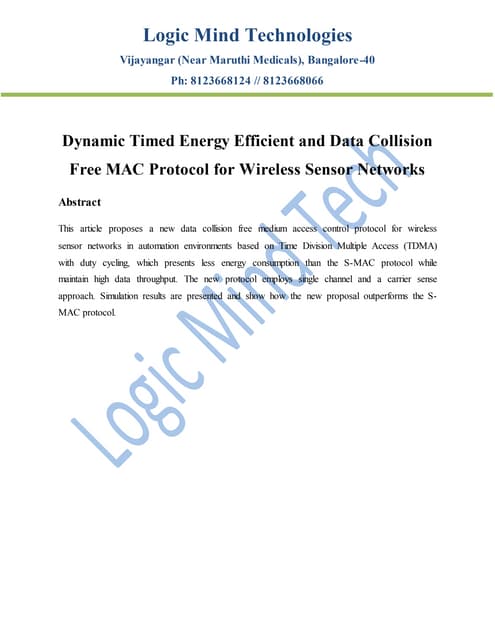 Logic Mind Technologies

Vijayangar (Near Maruthi Medicals), Bangalore-40

Ph: 8123668124 // 8123668066

Dynamic Timed Energy Efficient and Data Collision Free MAC Protocol for Wireless Sensor Networks

Abstract

This article proposes a new data collision free medium access control protocol for wireless sensor networks in automation environments based on Time Division Multiple Access (TDMA) with duty cycling, which presents less energy consumption than the S-MAC protocol while maintain high data throughput. The new protocol employs single channel and a carrier sense approach. Simulation results are presented and show how the new proposal outperforms the S-MAC protocol.

Logic Mind Tech